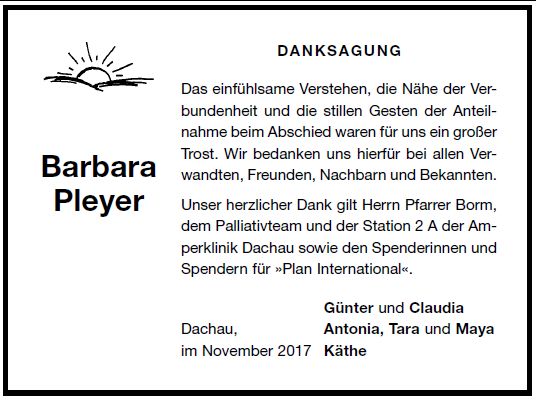 Barbara Pleyer

DANKSAGUNG

Das einfühlsame Verstehen, die Nähe der Verbundenheit und die stillen Gesten der Anteilnahme beim Abschied waren für uns ein großer Trost. Wir bedanken uns hierfür bei allen Verwandten, Freunden, Nachbarn und Bekannten.

Unser herzlicher Dank gilt Herrn Pfarrer Borm, dem Palliativteam und der Station 2 A der Amperklinik Dachau sowie den Spenderinnen und Spendern für »Plan International«.

Dachau,
im November 2017

Günter und Claudia
Antonia, Tara und Maya
Käthe